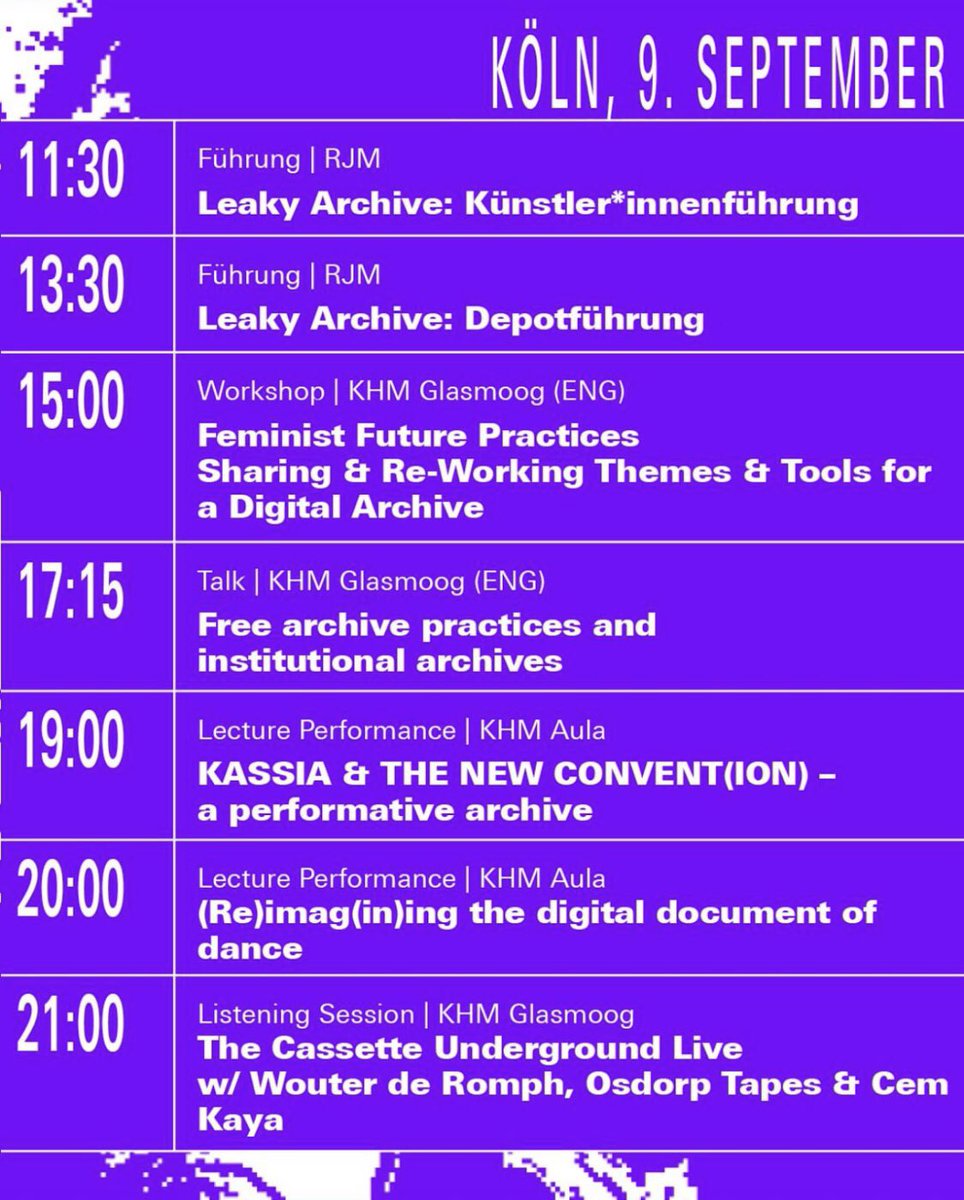 KÖLN, 9. SEPTEMBER

11:30
Führung | RJM
Leaky Archive: Künstler*innenführung

13:30
Führung | RJM
Leaky Archive: Depotführung

15:00
Workshop | KHM Glasmoog (ENG)
Feminist Future Practices
Sharing & Re-Working Themes & Tools for a Digital Archive

17:15
Talk | KHM Glasmoog (ENG)
Free archive practices and institutional archives

19:00
Lecture Performance | KHM Aula
KASSIA & THE NEW CONVENT(ION) – a performative archive

20:00
Lecture Performance | KHM Aula
(Re)imag(in)ing the digital document of dance

21:00
Listening Session | KHM Glasmoog
The Cassette Underground Live
w/ Wouter de Romph, Osdorp Tapes & Cem Kaya